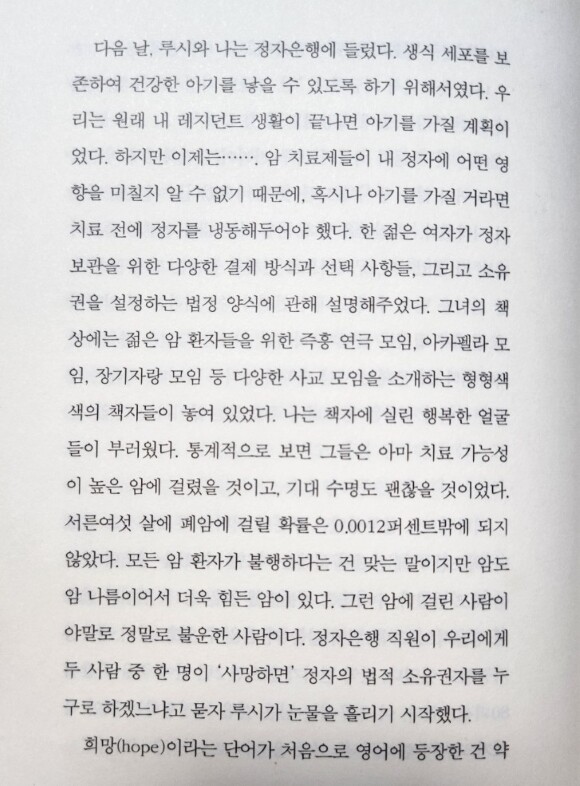 다음 날, 루시와 나는 정자은행에 들렀다. 생식 세포를 보존하여 건강한 아기를 낳을 수 있도록 하기 위해서였다. 우리는 원래 내 레지던트 생활이 끝나면 아기를 가질 계획이었다. 하지만 이제는……. 암 치료제들이 내 정자에 어떤 영향을 미칠지 알 수 없기 때문에, 혹시나 아기를 가질 거라면 치료 전에 정자를 냉동해두어야 했다. 한 젊은 여자가 정자 보관을 위한 다양한 결제 방식과 선택 사항들, 그리고 소유권을 설정하는 법정 양식에 관해 설명해주었다. 그녀의 책상에는 젊은 암 환자들을 위한 즉흥 연극 모임, 아카펠라 모임, 장기자랑 모임 등 다양한 사교 모임을 소개하는 형형색색의 책자들이 놓여 있었다. 나는 책자에 실린 행복한 얼굴들이 부러웠다. 통계적으로 보면 그들은 아마 치료 가능성이 높은 암에 걸렸을 것이고, 기대 수명도 괜찮을 것이었다. 서른여섯 살에 폐암에 걸릴 확률은 0.0012퍼센트밖에 되지 않았다. 모든 암 환자가 불행하다는 건 맞는 말이지만 암도 암 나름이어서 더욱 힘든 암이 있다. 그런 암에 걸린 사람이야말로 정말로 불운한 사람이다. 정자은행 직원이 우리에게 두 사람 중 한 명이 '사망하면' 정자의 법적 소유권자를 누구로 하겠느냐고 묻자 루시가 눈물을 흘리기 시작했다.

희망(hope)이라는 단어가 처음으로 영어에 등장한 건 약